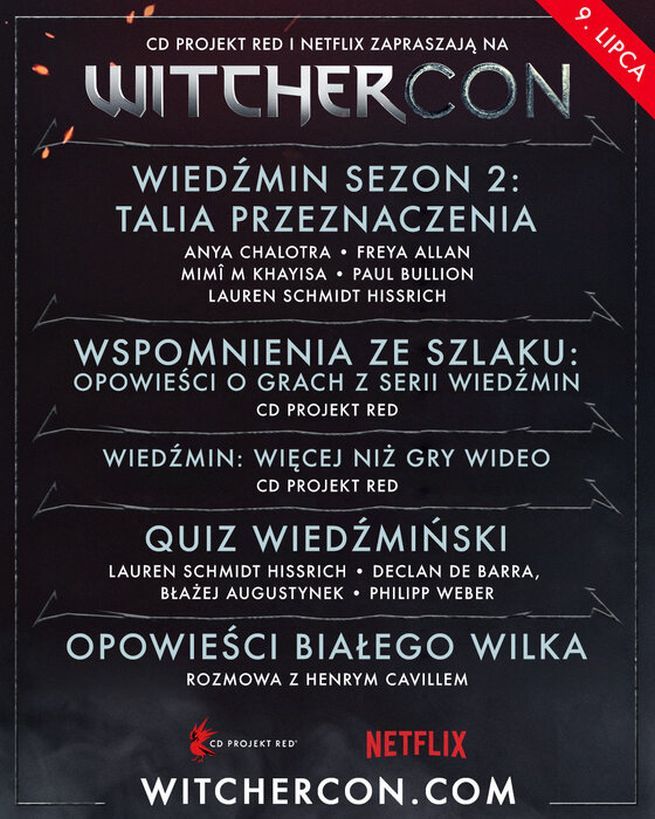 9. LIPCA

CD PROJEKT RED I NETFLIX ZAPRASZAJĄ NA

WITCHERCON

WIEDŹMIN SEZON 2: TALIA PRZEZNACZENIA

ANYA CHALOTRA • FREYA ALLAN
MIMÎ M KHAYISA • PAUL BULLION
LAUREN SCHMIDT HISSRICH

WSPOMNIENIA ZE SZLAKU: OPOWIEŚCI O GRACH Z SERII WIEDŹMIN

CD PROJEKT RED

WIEDŹMIN: WIĘCEJ NIŻ GRY WIDEO

CD PROJEKT RED

QUIZ WIEDŹMIŃSKI

LAUREN SCHMIDT HISSRICH • DECLAN DE BARRA, BŁAŻEJ AUGUSTYNEK • PHILIPP WEBER

OPOWIEŚCI BIAŁEGO WILKA

ROZMOWA Z HENRYM CAVILLEM

CD PROJEKT RED

NETFLIX

WITCHERCON.COM